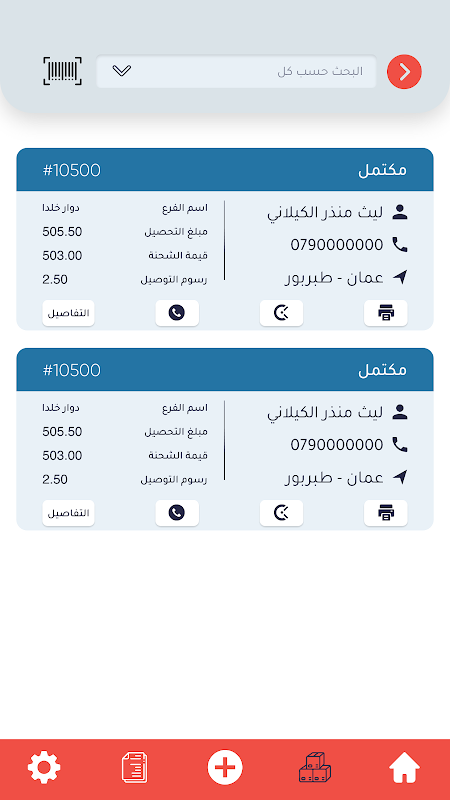 البحث حسب كل

مكتمل
#10500

ليث منذر الكيلاني
0790000000
عمان - طبربور

اسم الفرع دوار خلدا
مبلغ التحصيل 505.50
قيمة الشحنة 503.00
رسوم التوصيل 2.50

التفاصيل

مكتمل
#10500

ليث منذر الكيلاني
0790000000
عمان - طبربور

اسم الفرع دوار خلدا
مبلغ التحصيل 505.50
قيمة الشحنة 503.00
رسوم التوصيل 2.50

التفاصيل